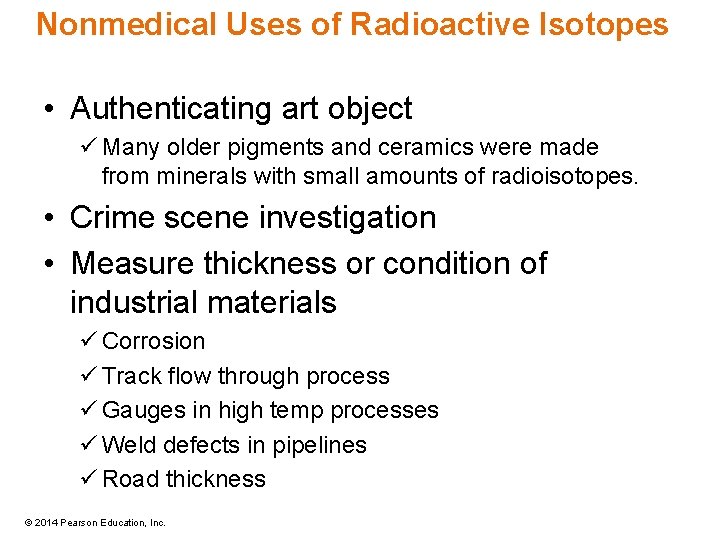 Nonmedical Uses of Radioactive Isotopes

• Authenticating art object
✓ Many older pigments and ceramics were made from minerals with small amounts of radioisotopes.
• Crime scene investigation
• Measure thickness or condition of industrial materials
✓ Corrosion
✓ Track flow through process
✓ Gauges in high temp processes
✓ Weld defects in pipelines
✓ Road thickness

© 2014 Pearson Education, Inc.